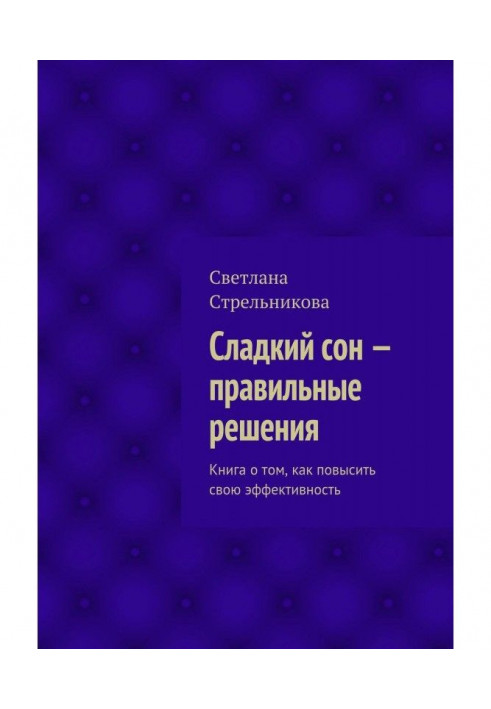 Светлана Стрельникова

Сладкий сон – правильные решения

Книга о том, как повысить свою эффективность